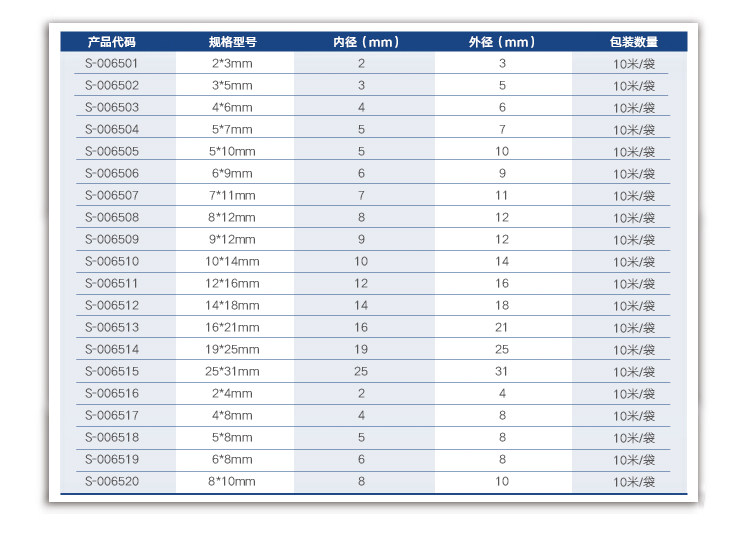 | 产品代码 | 规格型号 | 内径（mm） | 外径（mm） | 包装数量 |
|---|---|---|---|---|
| S-006501 | 2*3mm | 2 | 3 | 10米/袋 |
| S-006502 | 3*5mm | 3 | 5 | 10米/袋 |
| S-006503 | 4*6mm | 4 | 6 | 10米/袋 |
| S-006504 | 5*7mm | 5 | 7 | 10米/袋 |
| S-006505 | 5*10mm | 5 | 10 | 10米/袋 |
| S-006506 | 6*9mm | 6 | 9 | 10米/袋 |
| S-006507 | 7*11mm | 7 | 11 | 10米/袋 |
| S-006508 | 8*12mm | 8 | 12 | 10米/袋 |
| S-006509 | 9*12mm | 9 | 12 | 10米/袋 |
| S-006510 | 10*14mm | 10 | 14 | 10米/袋 |
| S-006511 | 12*16mm | 12 | 16 | 10米/袋 |
| S-006512 | 14*18mm | 14 | 18 | 10米/袋 |
| S-006513 | 16*21mm | 16 | 21 | 10米/袋 |
| S-006514 | 19*25mm | 19 | 25 | 10米/袋 |
| S-006515 | 25*31mm | 25 | 31 | 10米/袋 |
| S-006516 | 2*4mm | 2 | 4 | 10米/袋 |
| S-006517 | 4*8mm | 4 | 8 | 10米/袋 |
| S-006518 | 5*8mm | 5 | 8 | 10米/袋 |
| S-006519 | 6*8mm | 6 | 8 | 10米/袋 |
| S-006520 | 8*10mm | 8 | 10 | 10米/袋 |